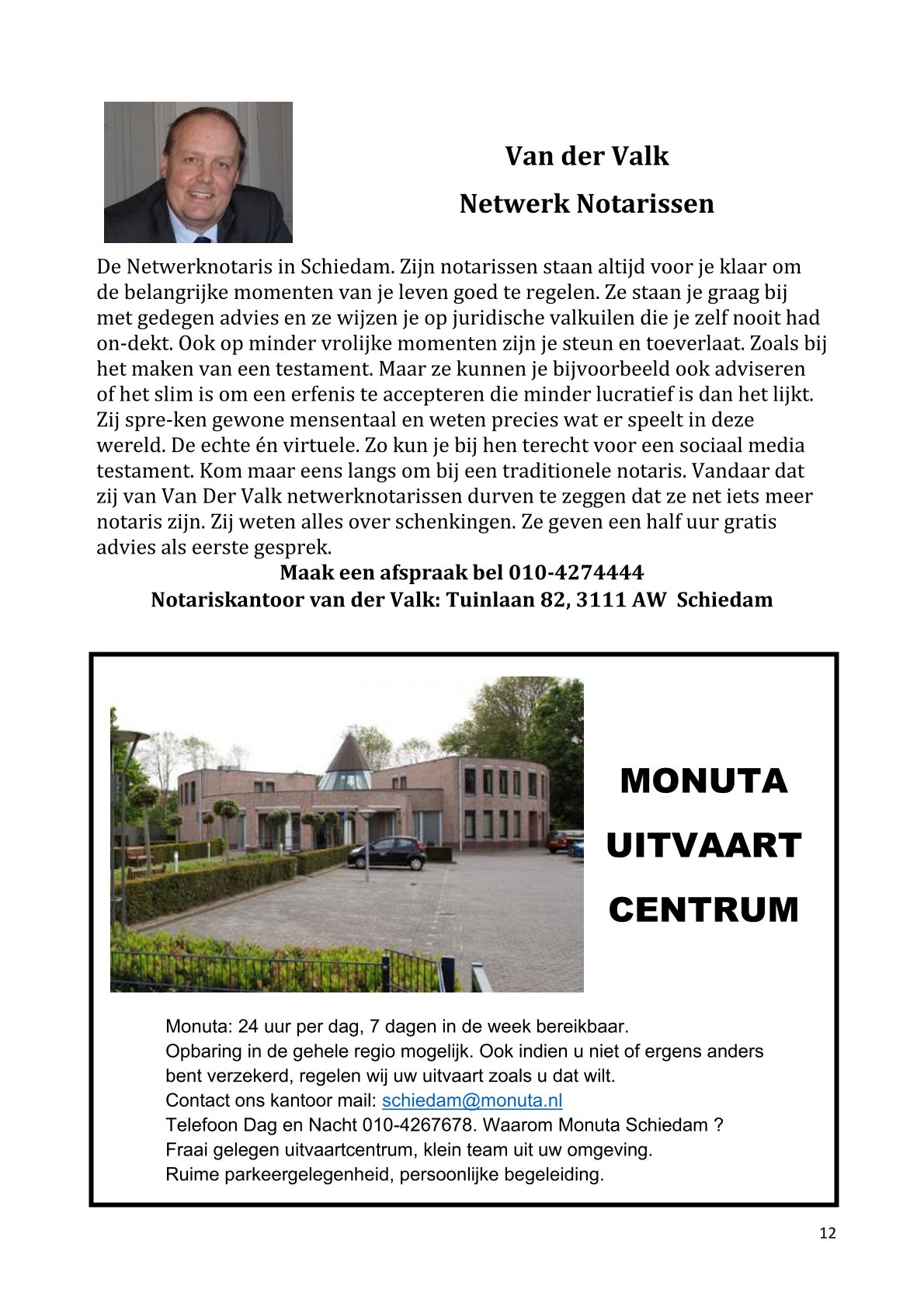 Van der Valk

Netwerk Notarissen

De Netwerknotaris in Schiedam. Zijn notarissen staan altijd voor je klaar om de belangrijke momenten van je leven goed te regelen. Ze staan je graag bij met gedegen advies en ze wijzen je op juridische valkuilen die je zelf nooit had on-dekt. Ook op minder vrolijke momenten zijn je steun en toeverlaat. Zoals bij het maken van een testament. Maar ze kunnen je bijvoorbeeld ook adviseren of het slim is om een erfenis te accepteren die minder lucratief is dan het lijkt. Zij spre-ken gewone mensentaal en weten precies wat er speelt in deze wereld. De echte én virtuele. Zo kun je bij hen terecht voor een sociaal media testament. Kom maar eens langs om bij een traditionele notaris. Vandaar dat zij van Van Der Valk netwerknotarissen durven te zeggen dat ze net iets meer notaris zijn. Zij weten alles over schenkingen. Ze geven een half uur gratis advies als eerste gesprek.

Maak een afspraak bel 010-4274444

Notariskantoor van der Valk: Tuinlaan 82, 3111 AW Schiedam

MONUTA

UITVAART

CENTRUM

Monuta: 24 uur per dag, 7 dagen in de week bereikbaar.
Opbaring in de gehele regio mogelijk. Ook indien u niet of ergens anders bent verzekerd, regelen wij uw uitvaart zoals u dat wilt.
Contact ons kantoor mail: schiedam@monuta.nl
Telefoon Dag en Nacht 010-4267678. Waarom Monuta Schiedam ?
Fraai gelegen uitvaartcentrum, klein team uit uw omgeving.
Ruime parkeergelegenheid, persoonlijke begeleiding.

12